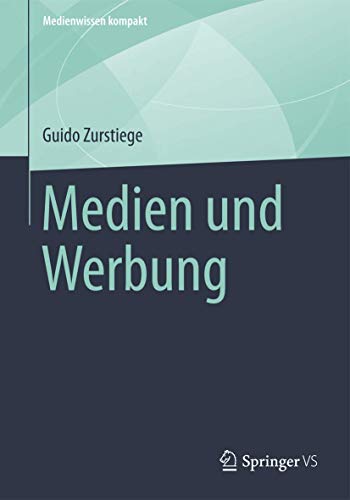 Medienwissen kompakt

Guido Zurstiege

Medien und Werbung

Springer VS